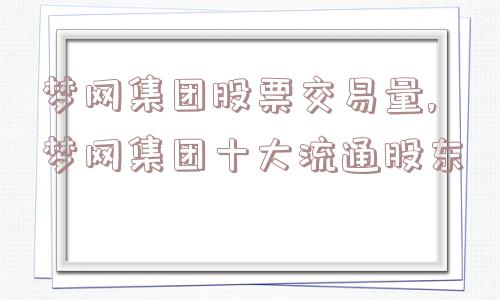 梦网集团股票交易量，梦网集团十大流通股东